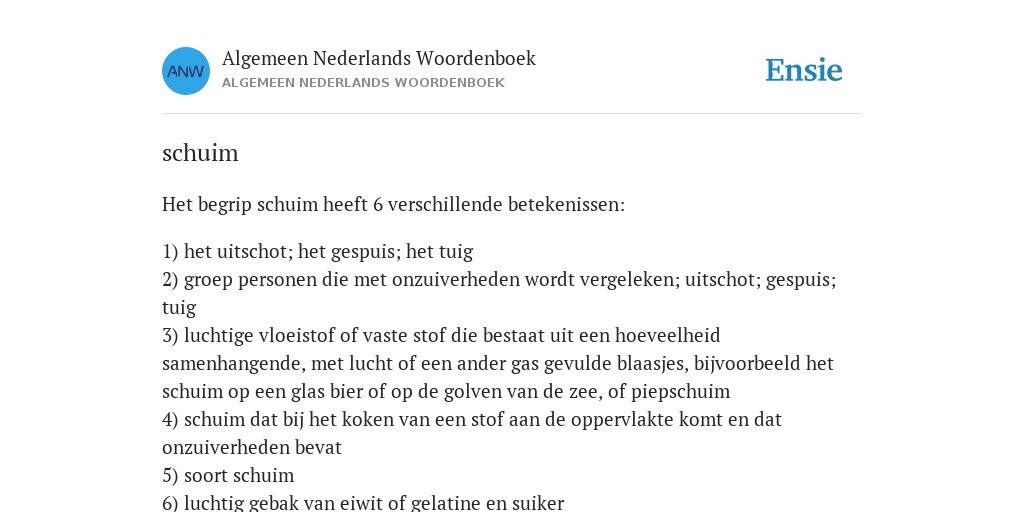 ANW

Algemeen Nederlands Woordenboek
ALGEMEEN NEDERLANDS WOORDENBOEK

Ensie

schuim

Het begrip schuim heeft 6 verschillende betekenissen:

1) het uitschot; het gespuis; het tuig
2) groep personen die met onzuiverheden wordt vergeleken; uitschot; gespuis; tuig
3) luchtige vloeistof of vaste stof die bestaat uit een hoeveelheid samenhangende, met lucht of een ander gas gevulde blaasjes, bijvoorbeeld het schuim op een glas bier of op de golven van de zee, of piepschuim
4) schuim dat bij het koken van een stof aan de oppervlakte komt en dat onzuiverheden bevat
5) soort schuim
6) luchtig gebak van eiwit of gelatine en suiker